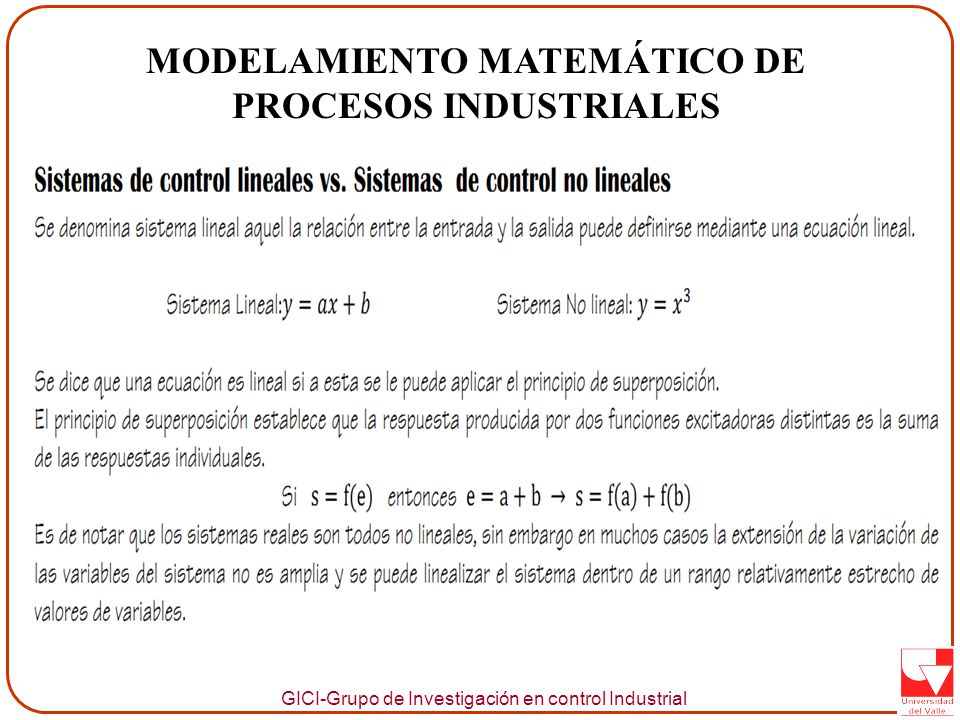 MODELAMIENTO MATEMÁTICO DE PROCESOS INDUSTRIALES

Sistemas de control lineales vs. Sistemas de control no lineales

Se denomina sistema lineal aquel la relación entre la entrada y la salida puede definirse mediante una ecuación lineal.

Sistema Lineal: $y = ax + b$ Sistema No lineal: $y = x^3$

Se dice que una ecuación es lineal si a esta se le puede aplicar el principio de superposición.
El principio de superposición establece que la respuesta producida por dos funciones excitadoras distintas es la suma de las respuestas individuales.

Si $s = f(e)$ entonces $e = a + b \rightarrow s = f(a) + f(b)$

Es de notar que los sistemas reales son todos no lineales, sin embargo en muchos casos la extensión de la variación de las variables del sistema no es amplia y se puede linealizar el sistema dentro de un rango relativamente estrecho de valores de variables.

GICI-Grupo de Investigación en control Industrial

Universidad del Valle